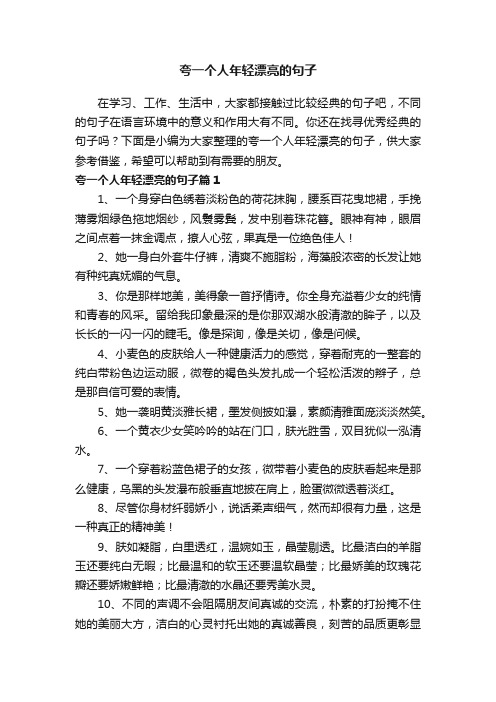 夸一个人年轻漂亮的句子

在学习、工作、生活中，大家都接触过比较经典的句子吧，不同的句子在语言环境中的意义和作用大有不同。你还在找寻优秀经典的句子吗？下面是小编为大家整理的夸一个人年轻漂亮的句子，供大家参考借鉴，希望可以帮助到有需要的朋友。

夸一个人年轻漂亮的句子篇1

1、一个身穿白色绣着淡粉色的荷花抹胸，腰系百花曳地裙，手挽薄雾烟绿色拖地烟纱，风鬟雾鬓，发中别着珠花簪。眼神有神，眼眉之间点着一抹金调点，撩人心弦，果真是一位绝色佳人！

2、她一身白外套牛仔裤，清爽不施脂粉，海藻般浓密的长发让她有种纯真妩媚的气息。

3、你是那样地美，美得象一首抒情诗。你全身充溢着少女的纯情和青春的风采。留给我印象最深的是你那双湖水般清澈的眸子，以及长长的一闪一闪的睫毛。像是探询，像是关切，像是问候。

4、小麦色的皮肤给人一种健康活力的感觉，穿着耐克的一整套的纯白带粉色边运动服，微卷的褐色头发扎成一个轻松活泼的辫子，总是那自信可爱的表情。

5、她一袭明黄淡雅长裙，墨发侧披如瀑，素颜清雅面庞淡淡然笑。

6、一个黄衣少女笑吟吟的站在门口，肤光胜雪，双目犹似一泓清水。

7、一个穿着粉蓝色裙子的女孩，微带着小麦色的皮肤看起来是那么健康，乌黑的头发瀑布般垂直地披在肩上，脸蛋微微透着淡红。

8、尽管你身材纤弱娇小，说话柔声细气，然而却很有力量，这是一种真正的精神美！

9、肤如凝脂，白里透红，温婉如玉，晶莹剔透。比最洁白的羊脂玉还要纯白无暇；比最温和的软玉还要温软晶莹；比最娇美的玫瑰花瓣还要娇嫩鲜艳；比最清澈的水晶还要秀美水灵。

10、不同的声调不会阻隔朋友间真诚的交流，朴素的打扮掩不住她的美丽大方，洁白的心灵衬托出她的真诚善良，刻苦的品质更彰显